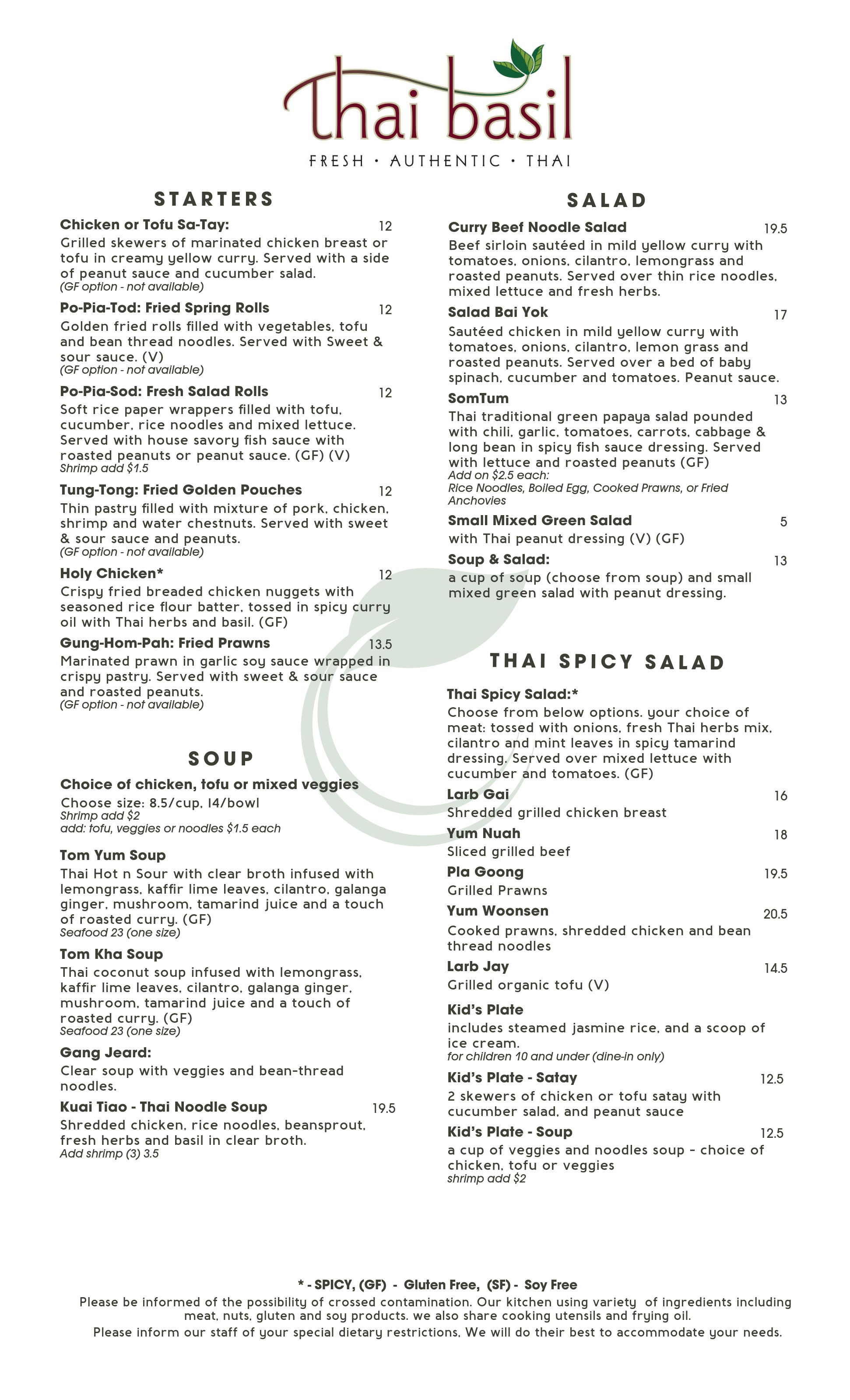 Thai basil
FRESH • AUTHENTIC • THAI

STARTERS

Chicken or Tofu Sa-Tay: 12
Grilled skewers of marinated chicken breast or tofu in creamy yellow curry. Served with a side of peanut sauce and cucumber salad.
(GF option - not available)

Po-Pia-Tod: Fried Spring Rolls 12
Golden fried rolls filled with vegetables, tofu and bean thread noodles. Served with Sweet & sour sauce. (V)
(GF option - not available)

Po-Pia-Sod: Fresh Salad Rolls 12
Soft rice paper wrappers filled with tofu, cucumber, rice noodles and mixed lettuce. Served with house savory fish sauce with roasted peanuts or peanut sauce. (GF) (V)
Shrimp add $1.5

Tung-Tong: Fried Golden Pouches 12
Thin pastry filled with mixture of pork, chicken, shrimp and water chestnuts. Served with sweet & sour sauce and peanuts.
(GF option - not available)

Holy Chicken* 12
Crispy fried breaded chicken nuggets with seasoned rice flour batter, tossed in spicy curry oil with Thai herbs and basil. (GF)

Gung-Hom-Pah: Fried Prawns 13.5
Marinated prawn in garlic soy sauce wrapped in crispy pastry. Served with sweet & sour sauce and roasted peanuts.
(GF option - not available)

SOUP

Choice of chicken, tofu or mixed veggies
Choose size: 8.5/cup, 14/bowl
Shrimp add $2
add: tofu, veggies or noodles $1.5 each

Tom Yum Soup
Thai Hot n Sour with clear broth infused with lemongrass, kaffir lime leaves, cilantro, galanga ginger, mushroom, tamarind juice and a touch of roasted curry. (GF)
Seafood 23 (one size)

Tom Kha Soup
Thai coconut soup infused with lemongrass, kaffir lime leaves, cilantro, galanga ginger, mushroom, tamarind juice and a touch of roasted curry. (GF)
Seafood 23 (one size)

Gang Jeard:
Clear soup with veggies and bean-thread noodles.

Kuai Tiao - Thai Noodle Soup 19.5
Shredded chicken, rice noodles, beansprout, fresh herbs and basil in clear broth.
Add shrimp (3) 3.5

SALAD

Curry Beef Noodle Salad 19.5
Beef sirloin sautéed in mild yellow curry with tomatoes, onions, cilantro, lemongrass and roasted peanuts. Served over thin rice noodles, mixed lettuce and fresh herbs.

Salad Bai Yok 17
Sautéed chicken in mild yellow curry with tomatoes, onions, cilantro, lemon grass and roasted peanuts. Served over a bed of baby spinach, cucumber and tomatoes. Peanut sauce.

SomTum 13
Thai traditional green papaya salad pounded with chili, garlic, tomatoes, carrots, cabbage & long bean in spicy fish sauce dressing. Served with lettuce and roasted peanuts (GF)
Add on $2.5 each:
Rice Noodles, Boiled Egg, Cooked Prawns, or Fried Anchovies

Small Mixed Green Salad 5
with Thai peanut dressing (V) (GF)

Soup & Salad: 13
a cup of soup (choose from soup) and small mixed green salad with peanut dressing.

THAI SPICY SALAD

Thai Spicy Salad:*
Choose from below options. your choice of meat: tossed with onions, fresh Thai herbs mix, cilantro and mint leaves in spicy tamarind dressing. Served over mixed lettuce with cucumber and tomatoes. (GF)

Larb Gai 16
Shredded grilled chicken breast

Yum Nuah 18
Sliced grilled beef

Pla Goong 19.5
Grilled Prawns

Yum Woonsen 20.5
Cooked prawns, shredded chicken and bean thread noodles

Larb Jay 14.5
Grilled organic tofu (V)

Kid's Plate
includes steamed jasmine rice, and a scoop of ice cream.
for children 10 and under (dine-in only)

Kid's Plate - Satay 12.5
2 skewers of chicken or tofu satay with cucumber salad, and peanut sauce

Kid's Plate - Soup 12.5
a cup of veggies and noodles soup - choice of chicken, tofu or veggies
shrimp add $2

* - SPICY, (GF) - Gluten Free, (SF) - Soy Free
Please be informed of the possibility of crossed contamination. Our kitchen using variety of ingredients including meat, nuts, gluten and soy products. we also share cooking utensils and frying oil.
Please inform our staff of your special dietary restrictions, We will do their best to accommodate your needs.